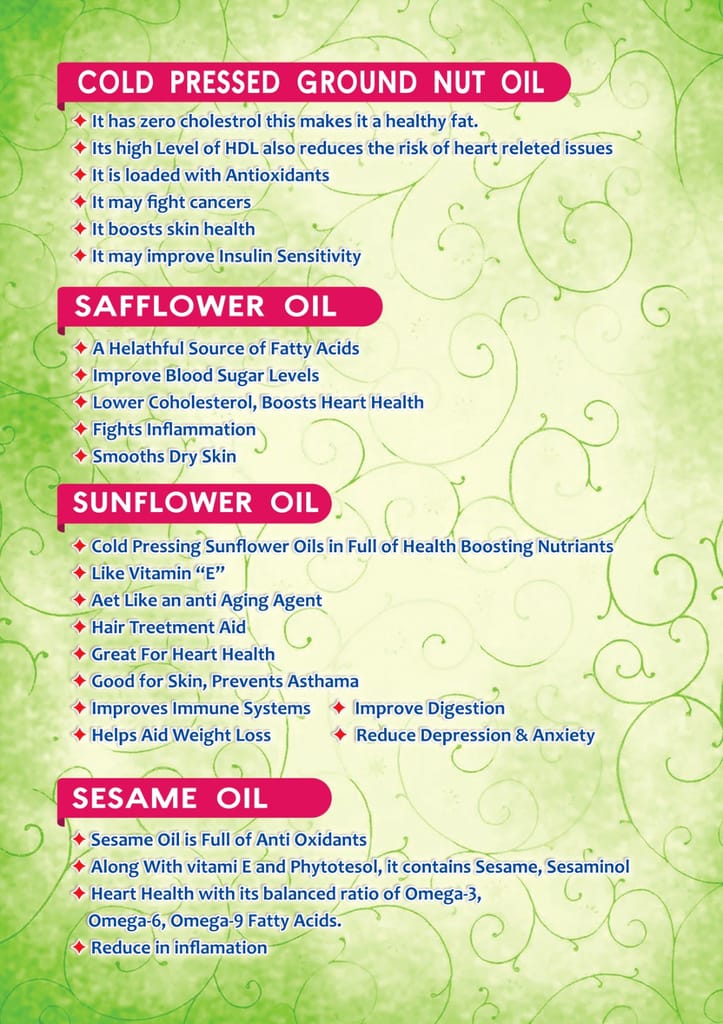 COLD PRESSED GROUND NUT OIL

✦ It has zero cholestrol this makes it a healthy fat.
✦ Its high Level of HDL also reduces the risk of heart releted issues
✦ It is loaded with Antioxidants
✦ It may fight cancers
✦ It boosts skin health
✦ It may improve Insulin Sensitivity

SAFFLOWER OIL

✦ A Helathful Source of Fatty Acids
✦ Improve Blood Sugar Levels
✦ Lower Coholesterol, Boosts Heart Health
✦ Fights Inflammation
✦ Smooths Dry Skin

SUNFLOWER OIL

✦ Cold Pressing Sunflower Oils in Full of Health Boosting Nutriants
✦ Like Vitamin "E"
✦ Aet Like an anti Aging Agent
✦ Hair Treetment Aid
✦ Great For Heart Health
✦ Good for Skin, Prevents Asthama
✦ Improves Immune Systems
✦ Helps Aid Weight Loss
✦ Improve Digestion
✦ Reduce Depression & Anxiety

SESAME OIL

✦ Sesame Oil is Full of Anti Oxidants
✦ Along With vitami E and Phytotesol, it contains Sesame, Sesaminol
✦ Heart Health with its balanced ratio of Omega-3, Omega-6, Omega-9 Fatty Acids.
✦ Reduce in inflamation